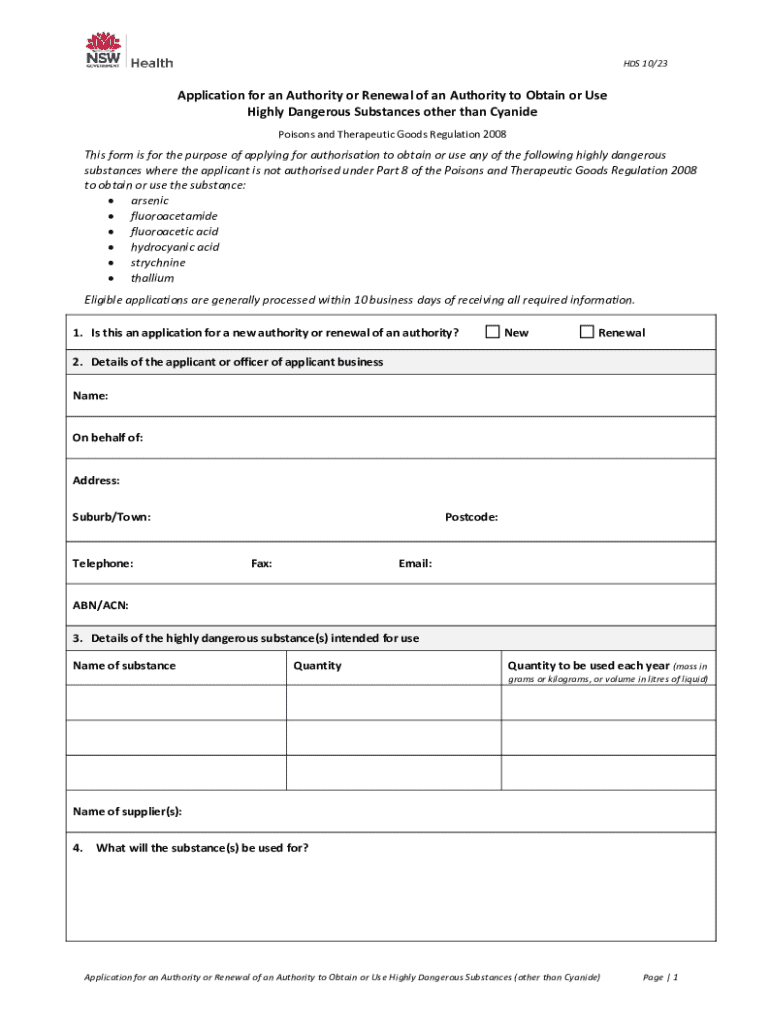 NSW GOVERNMENT Health

HDS 10/23

Application for an Authority or Renewal of an Authority to Obtain or Use Highly Dangerous Substances other than Cyanide

Poisons and Therapeutic Goods Regulation 2008

This form is for the purpose of applying for authorisation to obtain or use any of the following highly dangerous substances where the applicant is not authorised under Part 8 of the Poisons and Therapeutic Goods Regulation 2008 to obtain or use the substance:
• arsenic
• fluoroacetamide
• fluoroacetic acid
• hydrocyanic acid
• strychnine
• thallium

Eligible applications are generally processed within 10 business days of receiving all required information.

1. Is this an application for a new authority or renewal of an authority? ☐ New ☐ Renewal

2. Details of the applicant or officer of applicant business

Name:

On behalf of:

Address:

Suburb/Town: Postcode:

Telephone: Fax: Email:

ABN/ACN:

3. Details of the highly dangerous substance(s) intended for use

| Name of substance | Quantity | Quantity to be used each year (mass in grams or kilograms, or volume in litres of liquid) |
|---|---|---|
| | | |
| | | |
| | | |

Name of supplier(s):

4. What will the substance(s) be used for?

Application for an Authority or Renewal of an Authority to Obtain or Use Highly Dangerous Substances (other than Cyanide) Page | 1